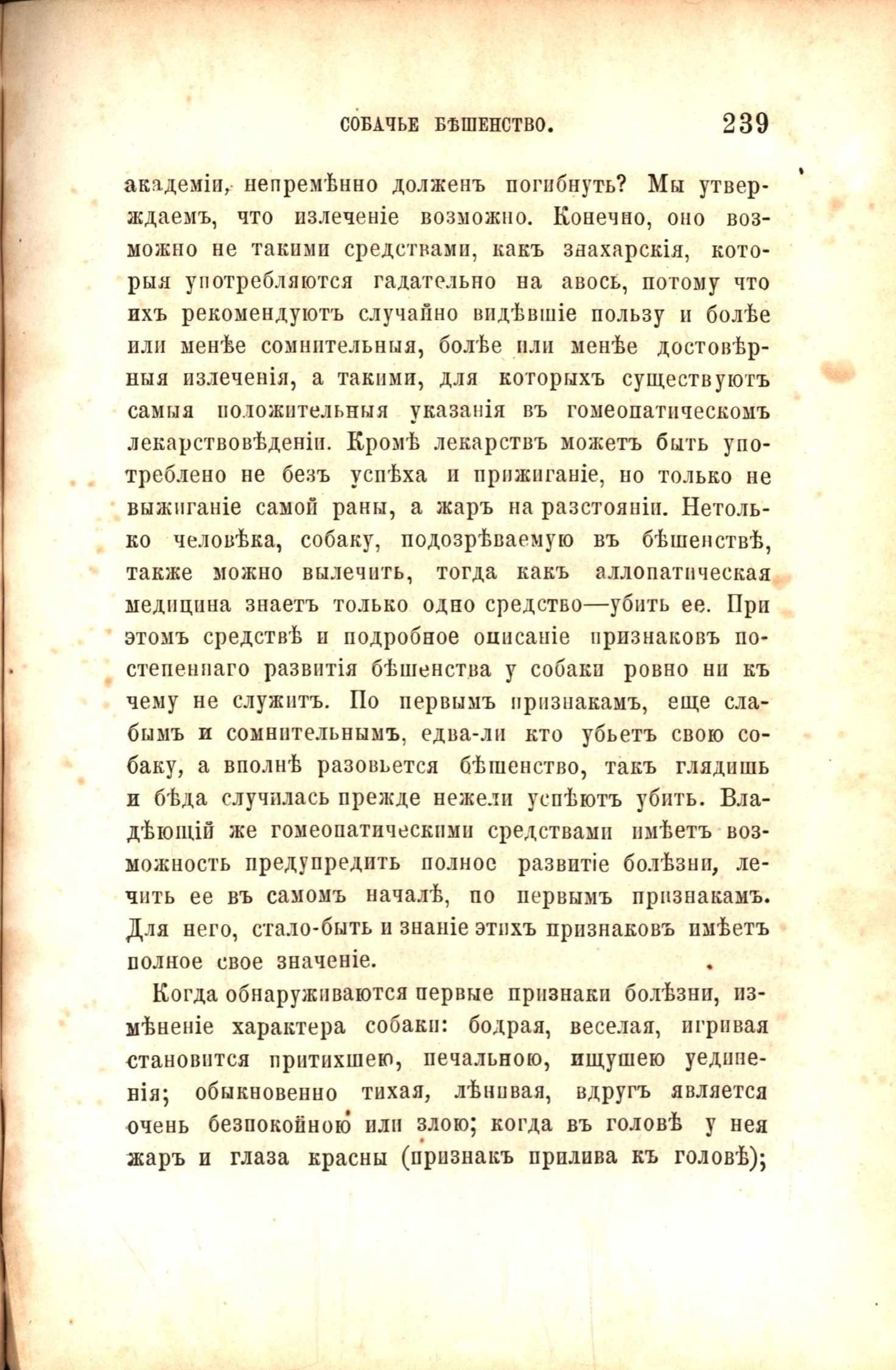 СОБАЧЬЕ БѢШЕНСТВО. 239

академіи, непремѣнно долженъ погибнуть? Мы утверждаемъ, что излеченіе возможно. Конечно, оно возможно не такими средствами, какъ знахарскія, которыя употребляются гадательно на авось, потому что ихъ рекомендуютъ случайно видѣвшіе пользу и болѣе или менѣе сомнительныя, болѣе или менѣе достовѣрныя излеченія, а такими, для которыхъ существуютъ самыя положительныя указанія въ гомеопатическомъ лекарствовѣденіи. Кромѣ лекарствъ можетъ быть употреблено не безъ успѣха и прижиганіе, но только не выжиганіе самой раны, а жаръ на разстояніи. Нетолько человѣка, собаку, подозрѣваемую въ бѣшенствѣ, также можно вылечить, тогда какъ аллопатическая медицина знаетъ только одно средство—убить ее. При этомъ средствѣ и подробное описаніе признаковъ постепеннаго развитія бѣшенства у собаки ровно ни къ чему не служитъ. По первымъ признакамъ, еще слабымъ и сомнительнымъ, едва-ли кто убьетъ свою собаку, а вполнѣ разовьется бѣшенство, такъ глядишь и бѣда случилась прежде нежели успѣютъ убить. Владѣющій же гомеопатическими средствами имѣетъ возможность предупредить полное развитіе болѣзни, лечить ее въ самомъ началѣ, по первымъ признакамъ. Для него, стало-быть и знаніе этихъ признаковъ имѣетъ полное свое значеніе.

Когда обнаруживаются первые признаки болѣзни, измѣненіе характера собаки: бодрая, веселая, игривая становится притихшею, печальною, ищущею уединенія; обыкновенно тихая, лѣнивая, вдругъ является очень безпокойною или злою; когда въ головѣ у нея жаръ и глаза красны (признакъ прилива къ головѣ);